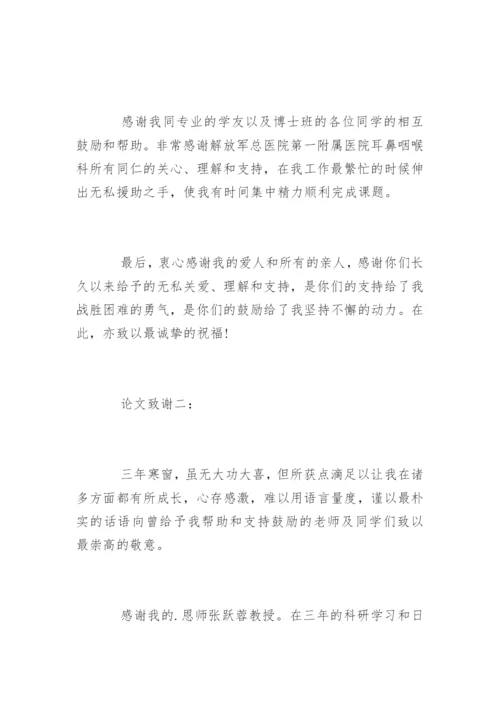 感谢我同专业的学友以及博士班的各位同学的相互鼓励和帮助。非常感谢解放军总医院第一附属医院耳鼻咽喉科所有同仁的关心、理解和支持，在我工作最繁忙的时候伸出无私援助之手，使我有时间集中精力顺利完成课题。

最后，衷心感谢我的爱人和所有的亲人，感谢你们长久以来给予的无私关爱、理解和支持，是你们的支持给了我战胜困难的勇气，是你们的鼓励给了我坚持不懈的动力。在此，亦致以最诚挚的祝福!

论文致谢二：

三年寒窗，虽无大功大喜，但所获点滴足以让我在诸多方面都有所成长，心存感激，难以用语言量度，谨以最朴实的话语向曾给予我帮助和支持鼓励的老师及同学们致以最崇高的敬意。

感谢我的.恩师张跃蓉教授。在三年的科研学习和日